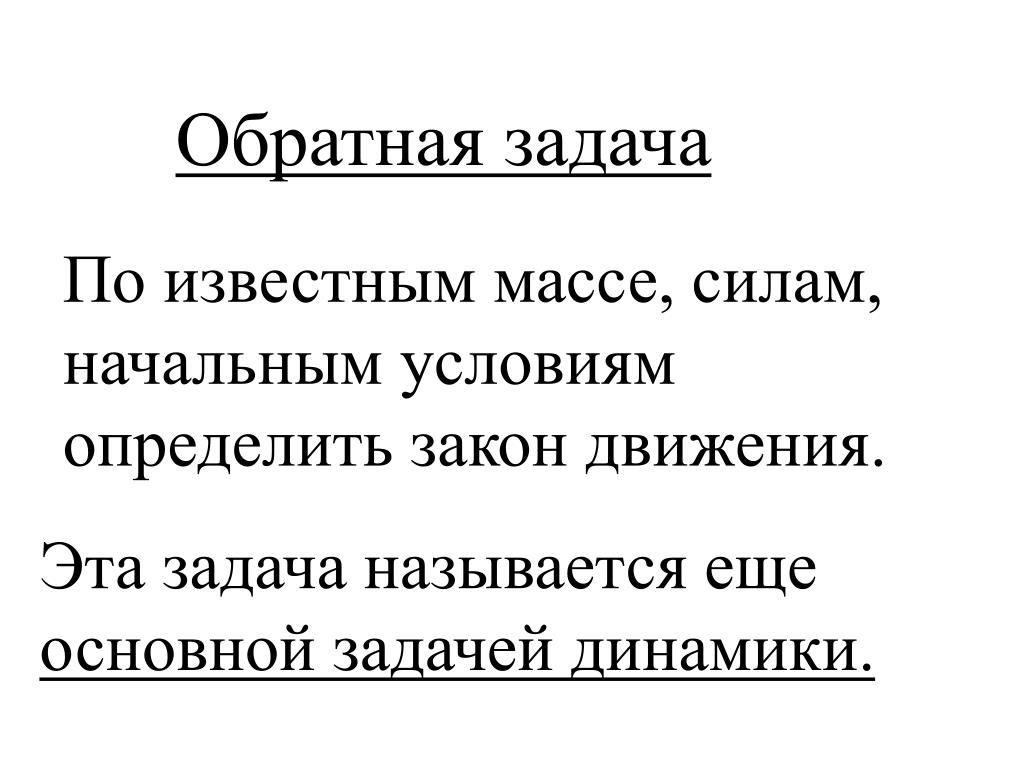 Обратная задача

По известным массе, силам, начальным условиям определить закон движения.

Эта задача называется еще основной задачей динамики.